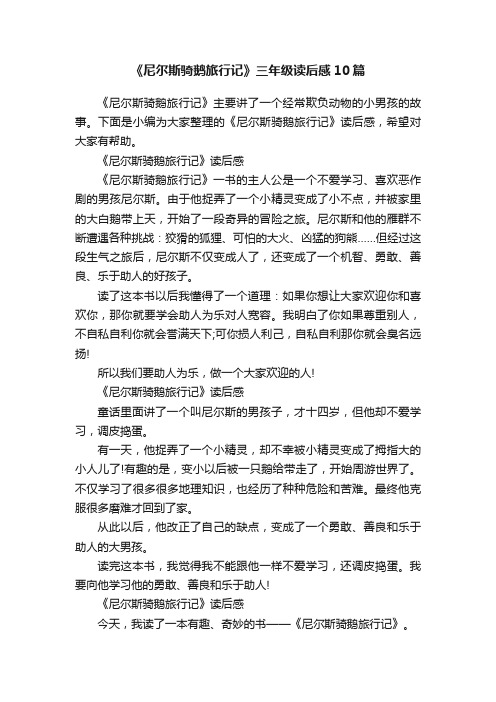 《尼尔斯骑鹅旅行记》三年级读后感10篇

《尼尔斯骑鹅旅行记》主要讲了一个经常欺负动物的小男孩的故事。下面是小编为大家整理的《尼尔斯骑鹅旅行记》读后感，希望对大家有帮助。

《尼尔斯骑鹅旅行记》读后感

《尼尔斯骑鹅旅行记》一书的主人公是一个不爱学习、喜欢恶作剧的男孩尼尔斯。由于他捉弄了一个小精灵变成了小不点，并被家里的大白鹅带上天，开始了一段奇异的冒险之旅。尼尔斯和他的雁群不断遭遇各种挑战：狡猾的狐狸、可怕的大火、凶猛的狗熊……但经过这段生气之旅后，尼尔斯不仅变成人了，还变成了一个机智、勇敢、善良、乐于助人的好孩子。

读了这本书以后我懂得了一个道理：如果你想让大家欢迎你和喜欢你，那你就要学会助人为乐对人宽容。我明白了你如果尊重别人，不自私自利你就会誉满天下;可你损人利己，自私自利那你就会臭名远扬!

所以我们要助人为乐，做一个大家欢迎的人!

《尼尔斯骑鹅旅行记》读后感

童话里面讲了一个叫尼尔斯的男孩子，才十四岁，但他却不爱学习，调皮捣蛋。

有一天，他捉弄了一个小精灵，却不幸被小精灵变成了拇指大的小人儿了!有趣的是，变小以后被一只鹅给带走了，开始周游世界了。不仅学习了很多很多地理知识，也经历了种种危险和苦难。最终他克服很多磨难才回到了家。

从此以后，他改正了自己的缺点，变成了一个勇敢、善良和乐于助人的大男孩。

读完这本书，我觉得我不能跟他一样不爱学习，还调皮捣蛋。我要向他学习他的勇敢、善良和乐于助人!

《尼尔斯骑鹅旅行记》读后感

今天，我读了一本有趣、奇妙的书——《尼尔斯骑鹅旅行记》。